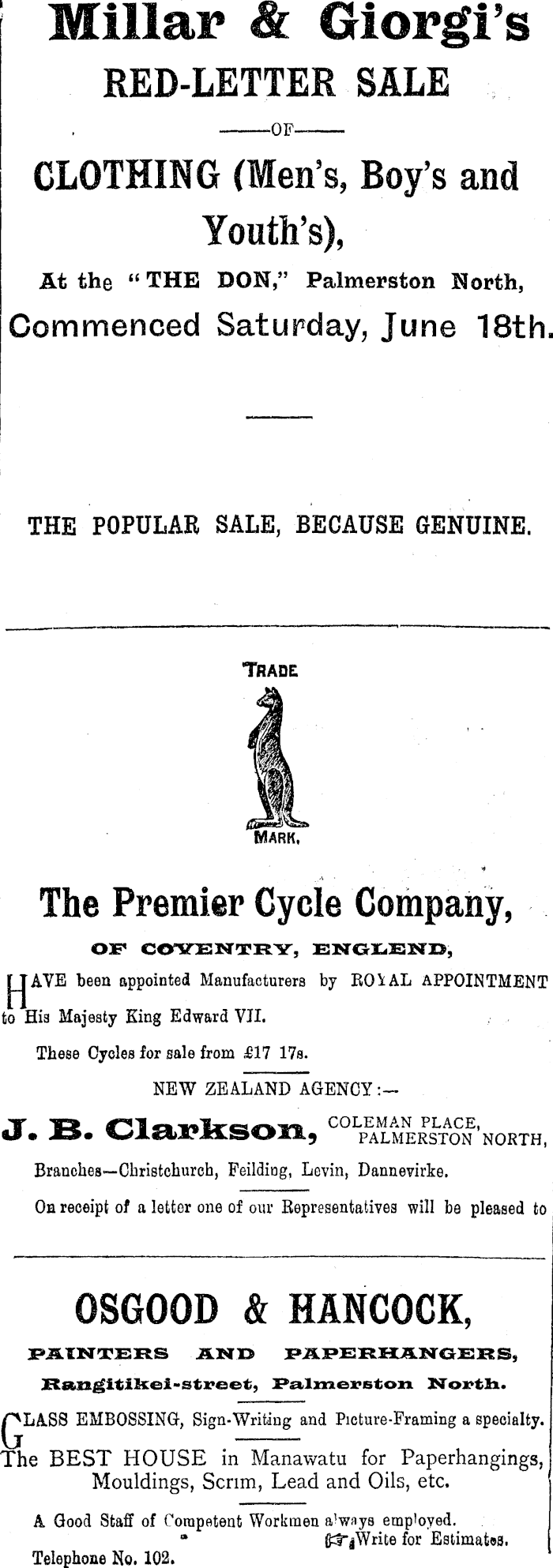 Millar & Giorgi's

RED-LETTER SALE

-OF-

CLOTHING (Men's, Boy's and Youth's),

At the "THE DON," Palmerston North,

Commenced Saturday, June 18th.

THE POPULAR SALE, BECAUSE GENUINE.

TRADE

MARK.

The Premier Cycle Company,

OF COVENTRY, ENGLEND,

HAVE been appointed Manufacturers by ROYAL APPOINTMENT to His Majesty King Edward VII.

These Cycles for sale from £17 17s.

NEW ZEALAND AGENCY:-

J. B. Clarkson, COLEMAN PLACE, PALMERSTON NORTH,

Branches-Christchurch, Feilding, Levin, Dannevirke.

On receipt of a letter one of our Representatives will be pleased to

OSGOOD & HANCOCK,

PAINTERS AND PAPERHANGERS,

Rangitikei-street, Palmerston North.

GLASS EMBOSSING, Sign-Writing and Picture-Framing a specialty.

The BEST HOUSE in Manawatu for Paperhangings, Mouldings, Scrim, Lead and Oils, etc.

A Good Staff of Competent Workmen always employed.

Write for Estimates.

Telephone No. 102.